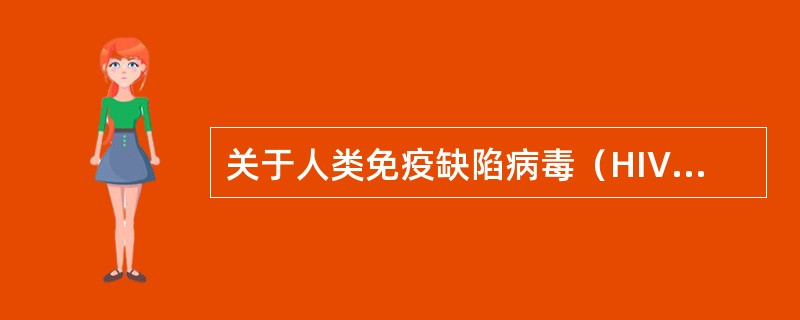 关于人类免疫缺陷病毒（HIV...